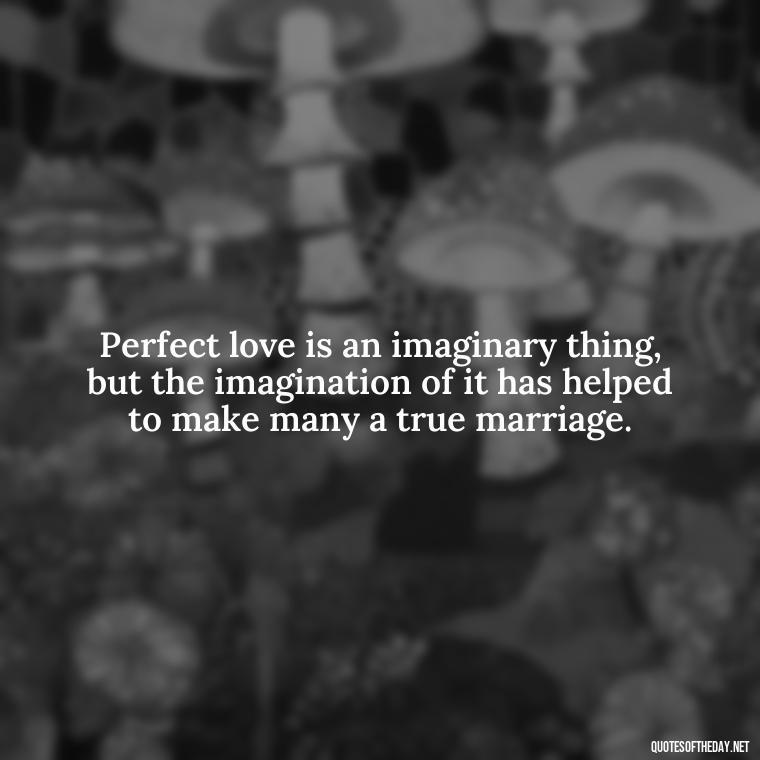 Perfect love is an imaginary thing, but the imagination of it has helped to make many a true marriage.

QUOTESOFTHEDAY.NET